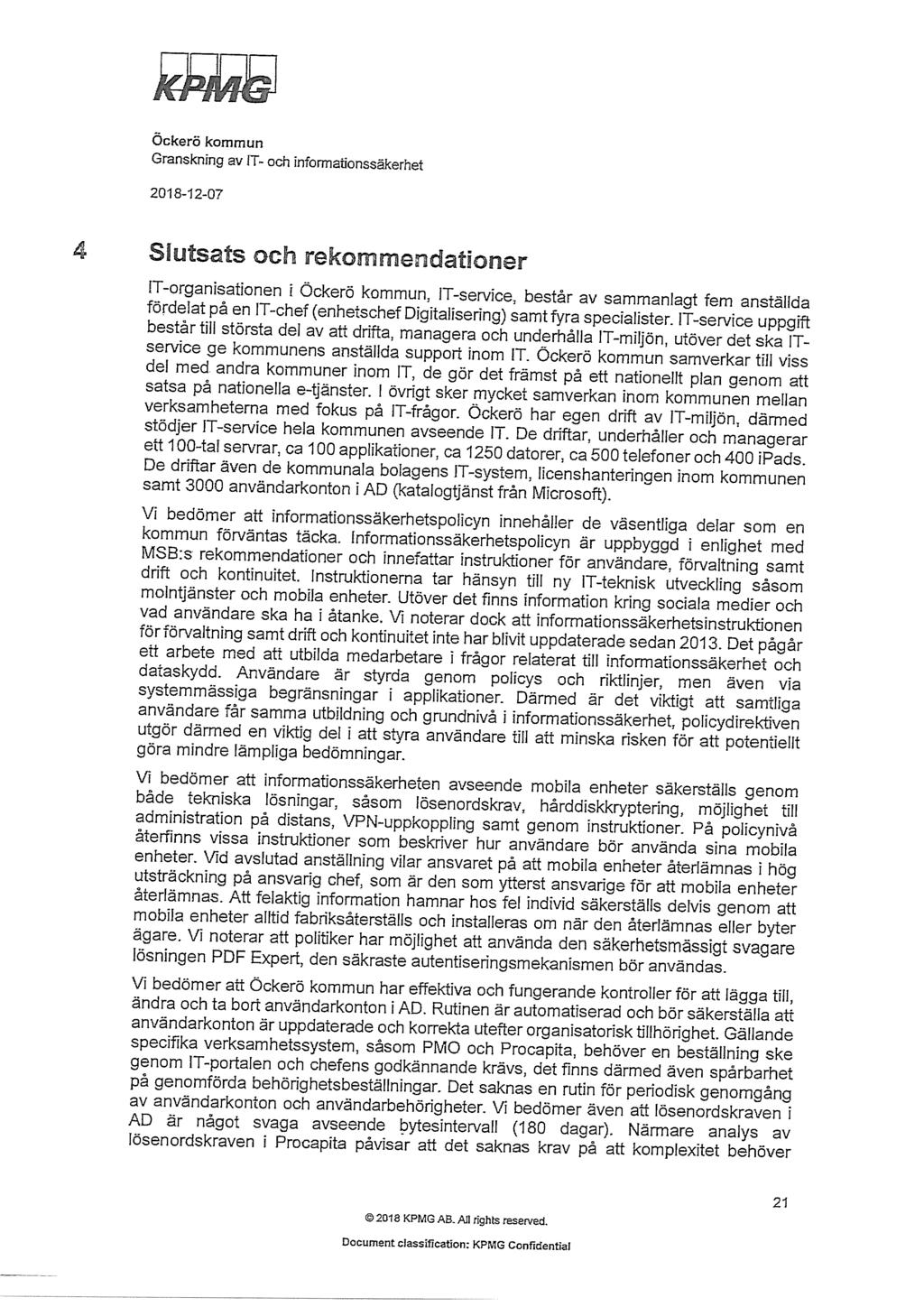 KPMG

Öckerö kommun
Granskning av IT- och informationssäkerhet

2018-12-07

4 Slutsats och rekommendationer

IT-organisationen i Öckerö kommun, IT-service, består av sammanlagt fem anställda fördelat på en IT-chef (enhetschef Digitalisering) samt fyra specialister. IT-service uppgift består till största del av att drifta, managera och underhålla IT-miljön, utöver det ska IT-service ge kommunens anställda support inom IT. Öckerö kommun samverkar till viss del med andra kommuner inom IT, de gör det främst på ett nationellt plan genom att satsa på nationella e-tjänster. I övrigt sker mycket samverkan inom kommunen mellan verksamheterna med fokus på IT-frågor. Öckerö har egen drift av IT-miljön, därmed stödjer IT-service hela kommunen avseende IT. De driftar, underhåller och managerar ett 100-tal servrar, ca 100 applikationer, ca 1250 datorer, ca 500 telefoner och 400 iPads. De driftar även de kommunala bolagens IT-system, licenshanteringen inom kommunen samt 3000 användarkonton i AD (katalogtjänst från Microsoft).

Vi bedömer att informationssäkerhetspolicyn innehåller de väsentliga delar som en kommun förväntas täcka. Informationssäkerhetspolicyn är uppbyggd i enlighet med MSB:s rekommendationer och innefattar instruktioner för användare, förvaltning samt drift och kontinuitet. Instruktionerna tar hänsyn till ny IT-teknisk utveckling såsom molntjänster och mobila enheter. Utöver det finns information kring sociala medier och vad användare ska ha i åtanke. Vi noterar dock att informationssäkerhetsinstruktionen för förvaltning samt drift och kontinuitet inte har blivit uppdaterade sedan 2013. Det pågår ett arbete med att utbilda medarbetare i frågor relaterat till informationssäkerhet och dataskydd. Användare är styrda genom policys och riktlinjer, men även via systemmässiga begränsningar i applikationer. Därmed är det viktigt att samtliga användare får samma utbildning och grundnivå i informationssäkerhet, policydirektiven utgör därmed en viktig del i att styra användare till att minska risken för att potentiellt göra mindre lämpliga bedömningar.

Vi bedömer att informationssäkerheten avseende mobila enheter säkerställs genom både tekniska lösningar, såsom lösenordskrav, hårddiskkryptering, möjlighet till administration på distans, VPN-uppkoppling samt genom instruktioner. På policynivå återfinns vissa instruktioner som beskriver hur användare bör använda sina mobila enheter. Vid avslutad anställning vilar ansvaret på att mobila enheter återlämnas i hög utsträckning på ansvarig chef, som är den som ytterst ansvarige för att mobila enheter återlämnas. Att felaktig information hamnar hos fel individ säkerställs delvis genom att mobila enheter alltid fabriksåterställs och installeras om när den återlämnas eller byter ägare. Vi noterar att politiker har möjlighet att använda den säkerhetsmässigt svagare lösningen PDF Expert, den säkraste autentiseringsmekanismen bör användas.

Vi bedömer att Öckerö kommun har effektiva och fungerande kontroller för att lägga till, ändra och ta bort användarkonton i AD. Rutinen är automatiserad och bör säkerställa att användarkonton är uppdaterade och korrekta utefter organisatorisk tillhörighet. Gällande specifika verksamhetssystem, såsom PMO och Procapita, behöver en beställning ske genom IT-portalen och chefens godkännande krävs, det finns därmed även spårbarhet på genomförda behörighetsbeställningar. Det saknas en rutin för periodisk genomgång av användarkonton och användarbehörigheter. Vi bedömer även att lösenordskraven i AD är något svaga avseende bytesintervall (180 dagar). Närmare analys av lösenordskraven i Procapita påvisar att det saknas krav på att komplexitet behöver

21

© 2018 KPMG AB. All rights reserved.

Document classification: KPMG Confidential